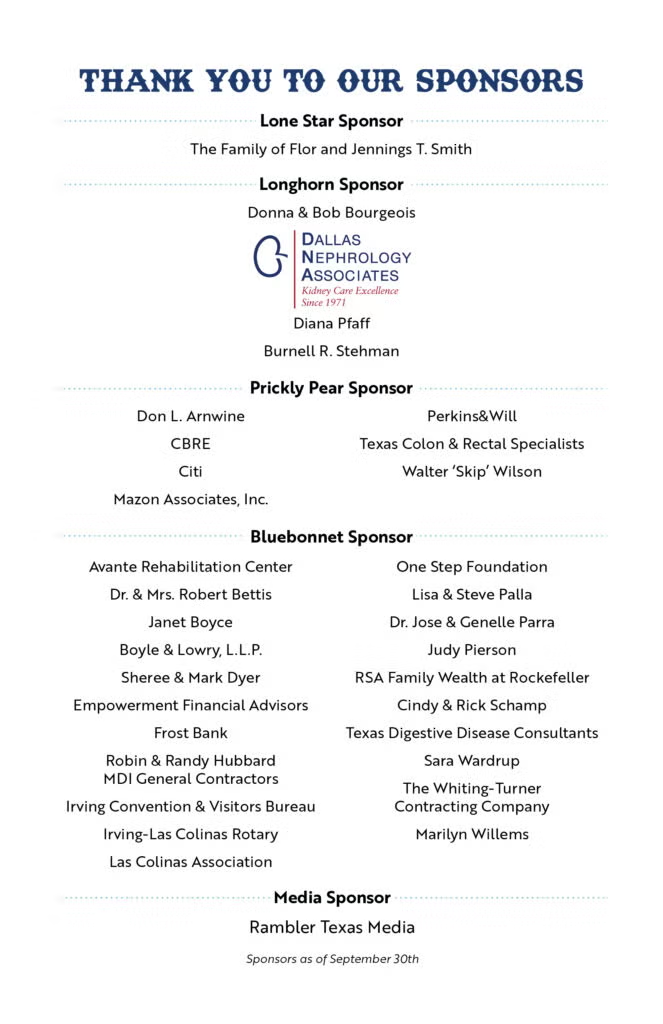 THANK YOU TO OUR SPONSORS

Lone Star Sponsor

The Family of Flor and Jennings T. Smith

Longhorn Sponsor

Donna & Bob Bourgeois

DALLAS NEPHROLOGY ASSOCIATES
Kidney Care Excellence
Since 1971

Diana Pfaff

Burnell R. Stehman

Prickly Pear Sponsor

Don L. Arnwine

CBRE

Citi

Mazon Associates, Inc.

Perkins&Will

Texas Colon & Rectal Specialists

Walter 'Skip' Wilson

Bluebonnet Sponsor

Avante Rehabilitation Center

Dr. & Mrs. Robert Bettis

Janet Boyce

Boyle & Lowry, L.L.P.

Sheree & Mark Dyer

Empowerment Financial Advisors

Frost Bank

Robin & Randy Hubbard
MDI General Contractors

Irving Convention & Visitors Bureau

Irving-Las Colinas Rotary

Las Colinas Association

One Step Foundation

Lisa & Steve Palla

Dr. Jose & Genelle Parra

Judy Pierson

RSA Family Wealth at Rockefeller

Cindy & Rick Schamp

Texas Digestive Disease Consultants

Sara Wardrup

The Whiting-Turner Contracting Company

Marilyn Willems

Media Sponsor

Rambler Texas Media

Sponsors as of September 30th